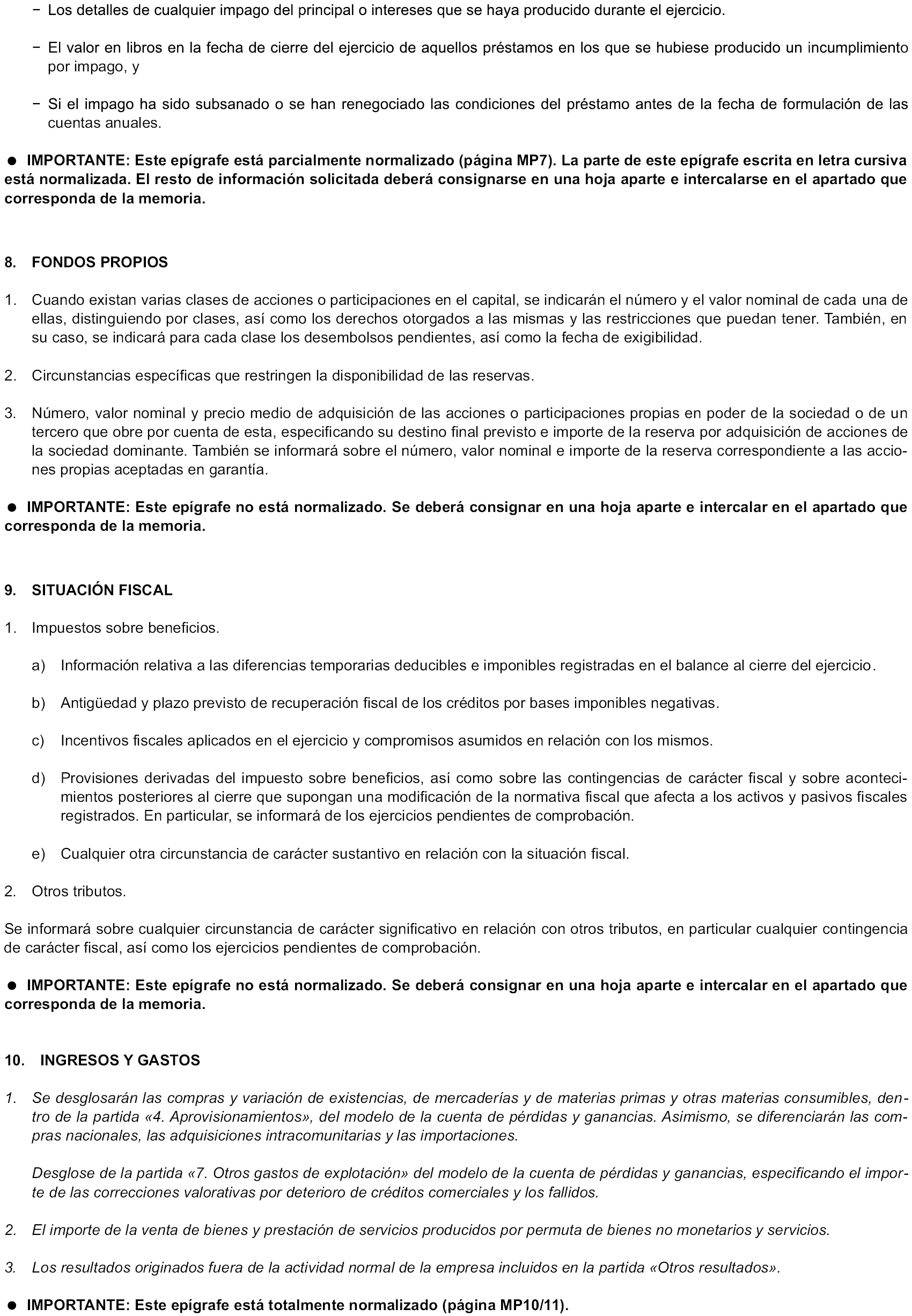 − Los detalles de cualquier impago del principal o intereses que se haya producido durante el ejercicio.

− El valor en libros en la fecha de cierre del ejercicio de aquellos préstamos en los que se hubiese producido un incumplimiento por impago, y

− Si el impago ha sido subsanado o se han renegociado las condiciones del préstamo antes de la fecha de formulación de las cuentas anuales.

● IMPORTANTE: Este epígrafe está parcialmente normalizado (página MP7). La parte de este epígrafe escrita en letra cursiva está normalizada. El resto de información solicitada deberá consignarse en una hoja aparte e intercalarse en el apartado que corresponda de la memoria.

8. FONDOS PROPIOS

1. Cuando existan varias clases de acciones o participaciones en el capital, se indicarán el número y el valor nominal de cada una de ellas, distinguiendo por clases, así como los derechos otorgados a las mismas y las restricciones que puedan tener. También, en su caso, se indicará para cada clase los desembolsos pendientes, así como la fecha de exigibilidad.

2. Circunstancias específicas que restringen la disponibilidad de las reservas.

3. Número, valor nominal y precio medio de adquisición de las acciones o participaciones propias en poder de la sociedad o de un tercero que obre por cuenta de esta, especificando su destino final previsto e importe de la reserva por adquisición de acciones de la sociedad dominante. También se informará sobre el número, valor nominal e importe de la reserva correspondiente a las acciones propias aceptadas en garantía.

● IMPORTANTE: Este epígrafe no está normalizado. Se deberá consignar en una hoja aparte e intercalar en el apartado que corresponda de la memoria.

9. SITUACIÓN FISCAL

1. Impuestos sobre beneficios.

a) Información relativa a las diferencias temporarias deducibles e imponibles registradas en el balance al cierre del ejercicio.

b) Antigüedad y plazo previsto de recuperación fiscal de los créditos por bases imponibles negativas.

c) Incentivos fiscales aplicados en el ejercicio y compromisos asumidos en relación con los mismos.

d) Provisiones derivadas del impuesto sobre beneficios, así como sobre las contingencias de carácter fiscal y sobre acontecimientos posteriores al cierre que supongan una modificación de la normativa fiscal que afecta a los activos y pasivos fiscales registrados. En particular, se informará de los ejercicios pendientes de comprobación.

e) Cualquier otra circunstancia de carácter sustantivo en relación con la situación fiscal.

2. Otros tributos.

Se informará sobre cualquier circunstancia de carácter significativo en relación con otros tributos, en particular cualquier contingencia de carácter fiscal, así como los ejercicios pendientes de comprobación.

● IMPORTANTE: Este epígrafe no está normalizado. Se deberá consignar en una hoja aparte e intercalar en el apartado que corresponda de la memoria.

10. INGRESOS Y GASTOS

1. Se desglosarán las compras y variación de existencias, de mercaderías y de materias primas y otras materias consumibles, dentro de la partida «4. Aprovisionamientos», del modelo de la cuenta de pérdidas y ganancias. Asimismo, se diferenciarán las compras nacionales, las adquisiciones intracomunitarias y las importaciones.

Desglose de la partida «7. Otros gastos de explotación» del modelo de la cuenta de pérdidas y ganancias, especificando el importe de las correcciones valorativas por deterioro de créditos comerciales y los fallidos.

2. El importe de la venta de bienes y prestación de servicios producidos por permuta de bienes no monetarios y servicios.

3. Los resultados originados fuera de la actividad normal de la empresa incluidos en la partida «Otros resultados».

● IMPORTANTE: Este epígrafe está totalmente normalizado (página MP10/11).